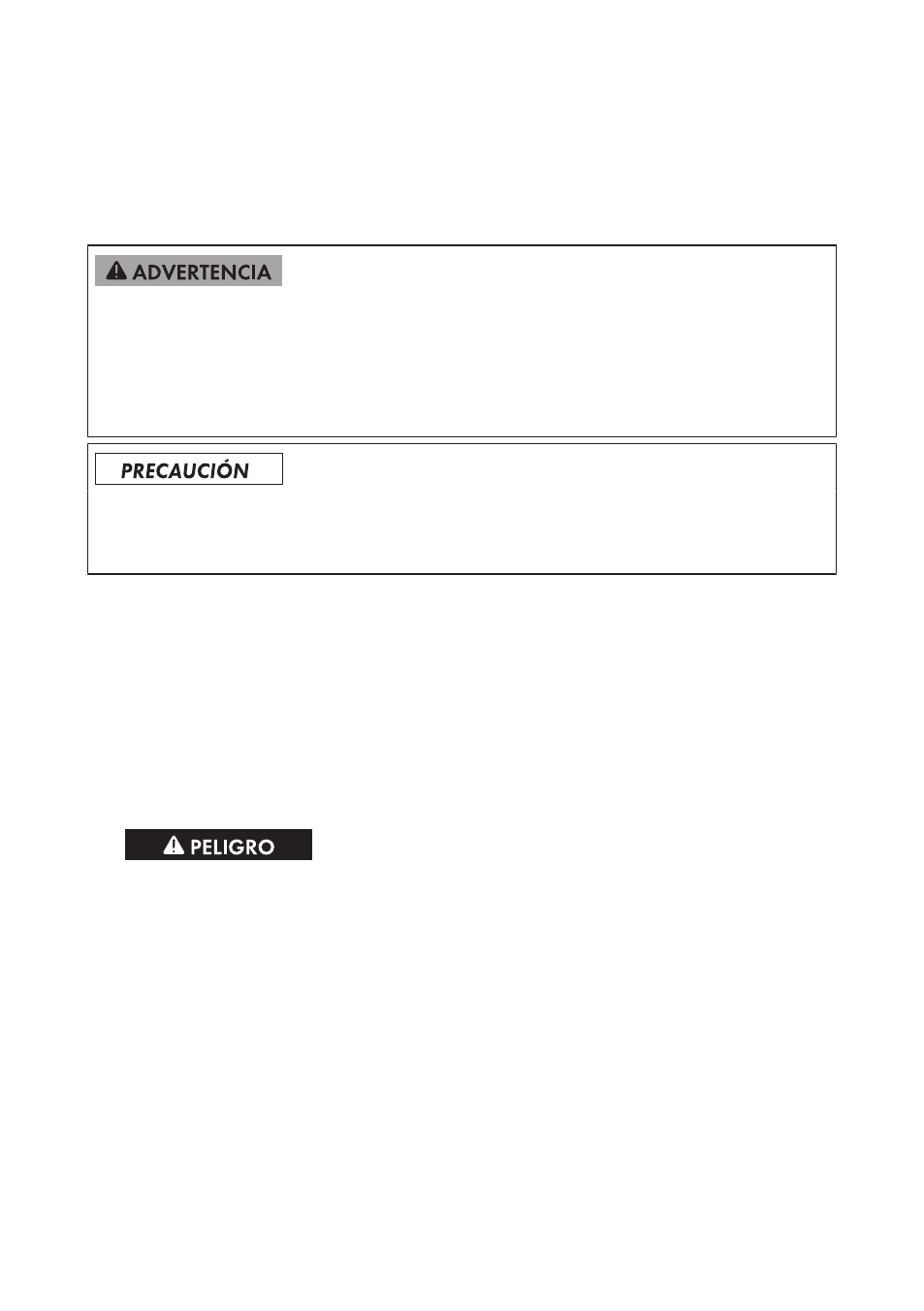 ADVERTENCIA

PRECAUCIÓN

PELIGRO